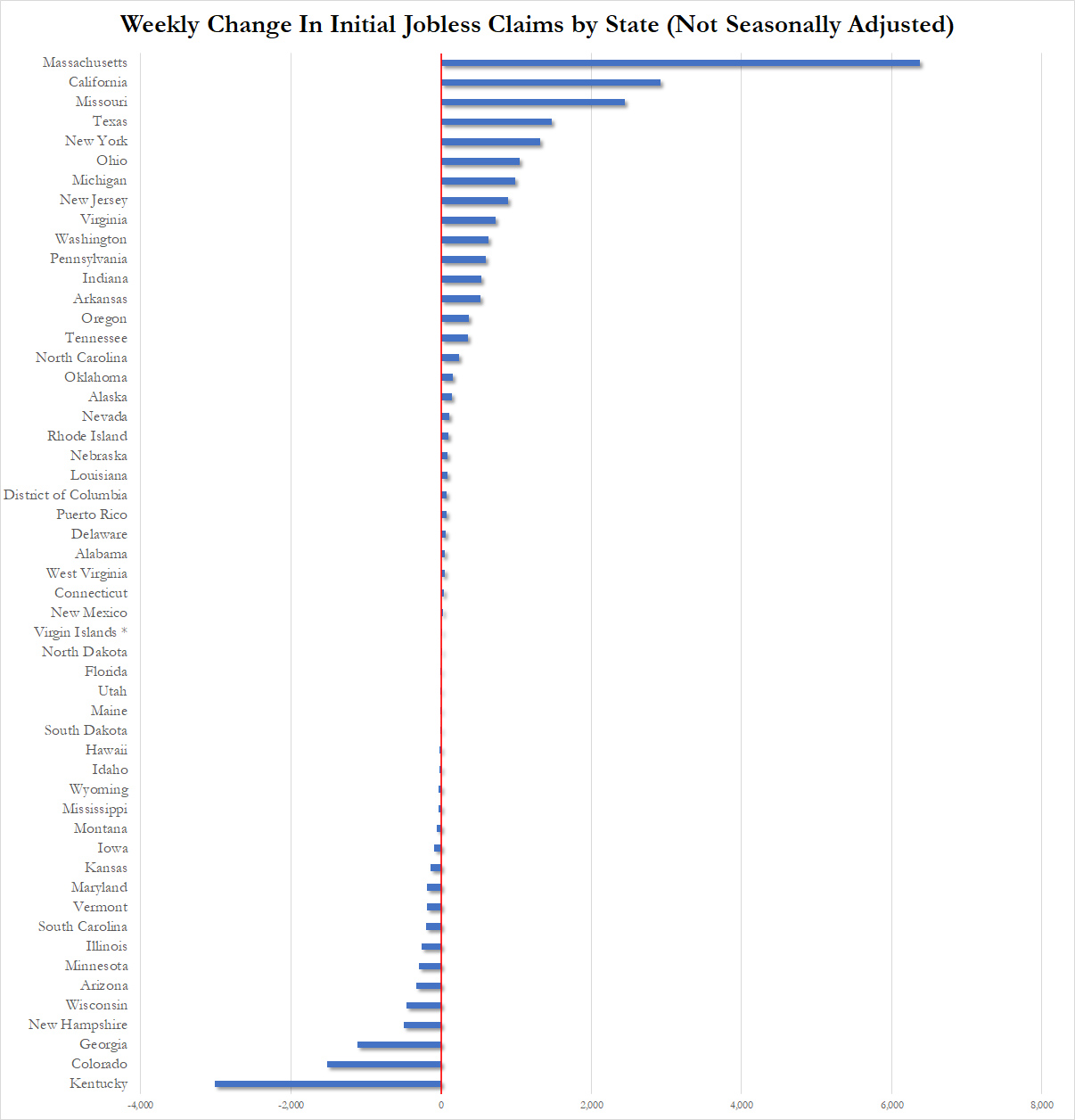 Weekly Change In Initial Jobless Claims by State (Not Seasonally Adjusted)

Massachusetts
California
Missouri
Texas
New York
Ohio
Michigan
New Jersey
Virginia
Washington
Pennsylvania
Indiana
Arkansas
Oregon
Tennessee
North Carolina
Oklahoma
Alaska
Nevada
Rhode Island
Nebraska
Louisiana
District of Columbia
Puerto Rico
Delaware
Alabama
West Virginia
Connecticut
New Mexico
Virgin Islands *
North Dakota
Florida
Utah
Maine
South Dakota
Hawaii
Idaho
Wyoming
Mississippi
Montana
Iowa
Kansas
Maryland
Vermont
South Carolina
Illinois
Minnesota
Arizona
Wisconsin
New Hampshire
Georgia
Colorado
Kentucky

-4,000
-2,000
0
2,000
4,000
6,000
8,000